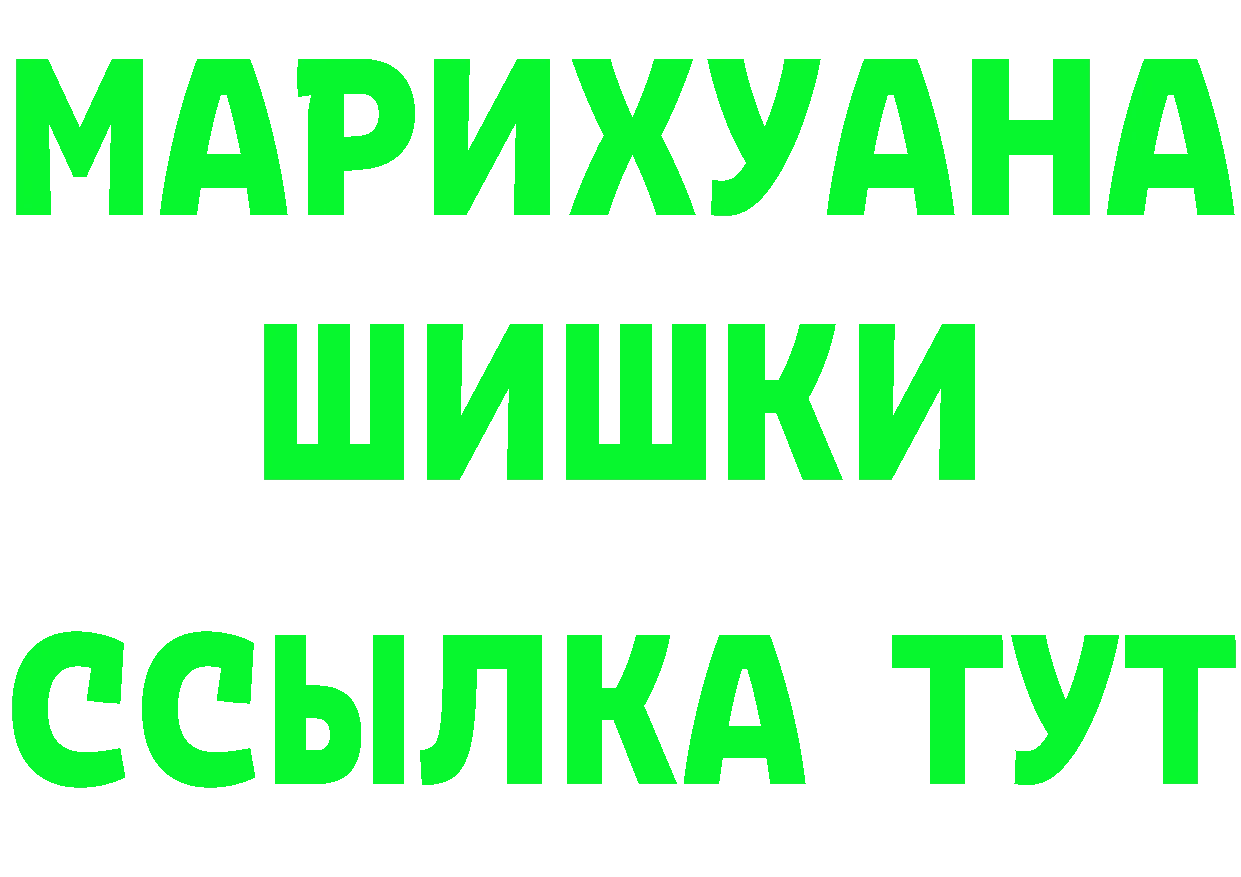 МАРИХУАНА
ШИШКИ
ССЫЛКА ТУТ